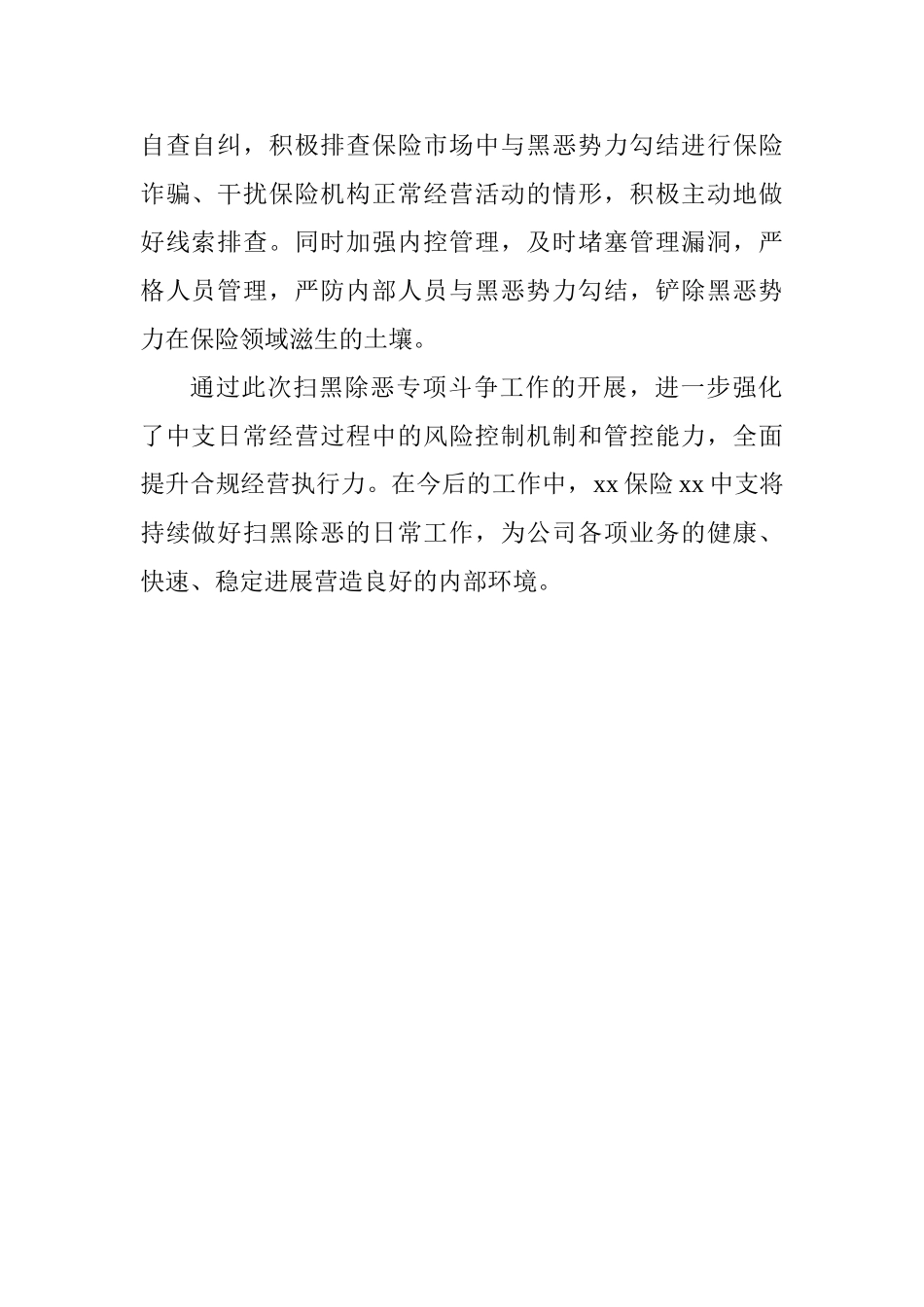 自查自纠，积极排查保险市场中与黑恶势力勾结进行保险诈骗、干扰保险机构正常经营活动的情形，积极主动地做好线索排查。同时加强内控管理，及时堵塞管理漏洞，严格人员管理，严防内部人员与黑恶势力勾结，铲除黑恶势力在保险领域滋生的土壤。

通过此次扫黑除恶专项斗争工作的开展，进一步强化了中支日常经营过程中的风险控制机制和管控能力，全面提升合规经营执行力。在今后的工作中，xx 保险 xx 中支将持续做好扫黑除恶的日常工作，为公司各项业务的健康、快速、稳定进展营造良好的内部环境。